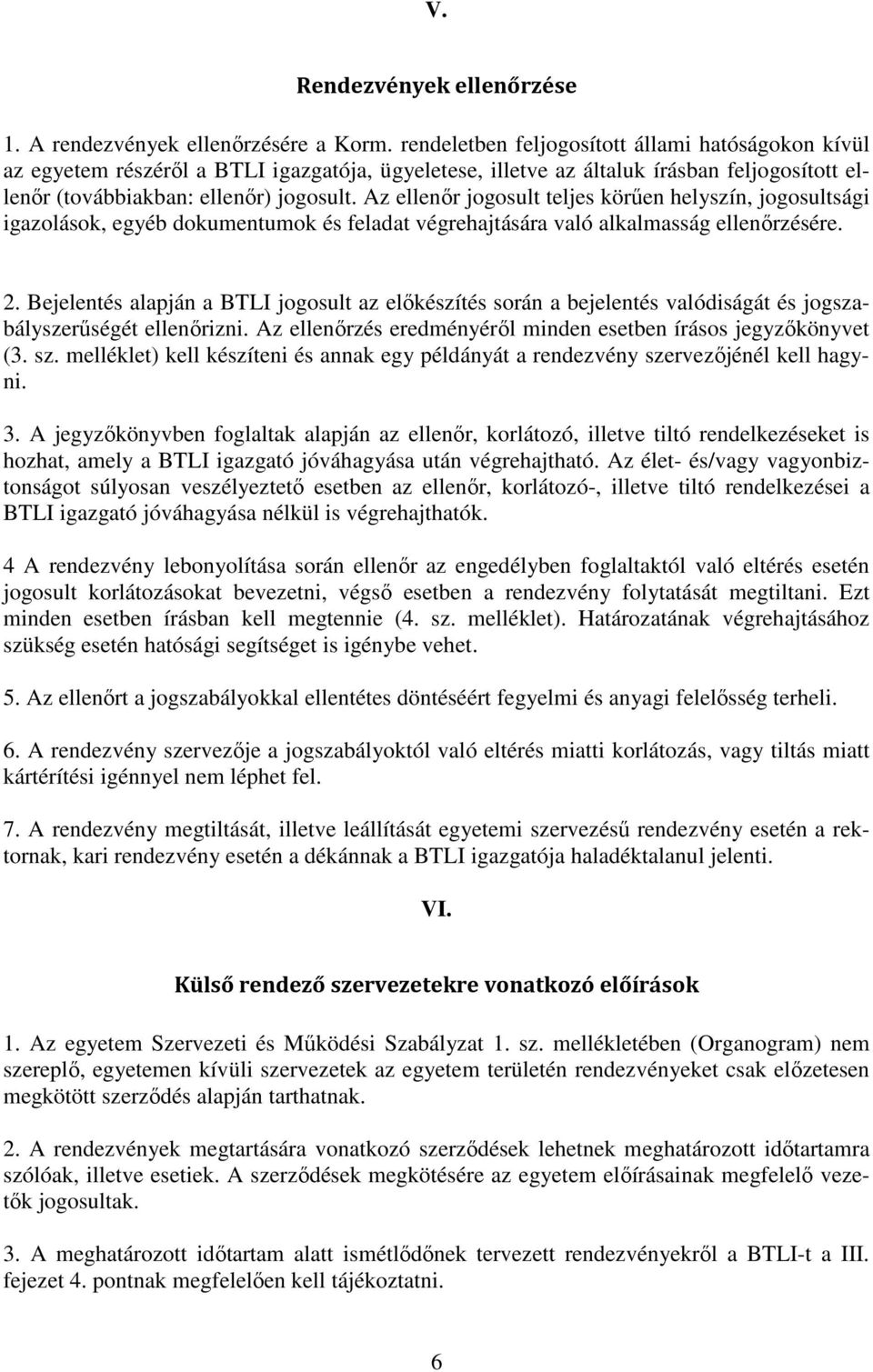 V.

Rendezvények ellenőrzése

1. A rendezvények ellenőrzésére a Korm. rendeletben feljogosított állami hatóságokon kívül az egyetem részéről a BTLI igazgatója, ügyeletese, illetve az általuk írásban feljogosított ellenőr (továbbiakban: ellenőr) jogosult. Az ellenőr jogosult teljes körűen helyszín, jogosultsági igazolások, egyéb dokumentumok és feladat végrehajtására való alkalmasság ellenőrzésére.

2. Bejelentés alapján a BTLI jogosult az előkészítés során a bejelentés valódiságát és jogszabályszerűségét ellenőrizni. Az ellenőrzés eredményéről minden esetben írásos jegyzőkönyvet (3. sz. melléklet) kell készíteni és annak egy példányát a rendezvény szervezőjénél kell hagyni.

3. A jegyzőkönyvben foglaltak alapján az ellenőr, korlátozó, illetve tiltó rendelkezéseket is hozhat, amely a BTLI igazgató jóváhagyása után végrehajtható. Az élet- és/vagy vagyonbiztonságot súlyosan veszélyeztető esetben az ellenőr, korlátozó-, illetve tiltó rendelkezései a BTLI igazgató jóváhagyása nélkül is végrehajthatók.

4 A rendezvény lebonyolítása során ellenőr az engedélyben foglaltaktól való eltérés esetén jogosult korlátozásokat bevezetni, végső esetben a rendezvény folytatását megtiltani. Ezt minden esetben írásban kell megtennie (4. sz. melléklet). Határozatának végrehajtásához szükség esetén hatósági segítséget is igénybe vehet.

5. Az ellenőrt a jogszabályokkal ellentétes döntéséért fegyelmi és anyagi felelősség terheli.

6. A rendezvény szervezője a jogszabályoktól való eltérés miatti korlátozás, vagy tiltás miatt kártérítési igénnyel nem léphet fel.

7. A rendezvény megtiltását, illetve leállítását egyetemi szervezésű rendezvény esetén a rektornak, kari rendezvény esetén a dékánnak a BTLI igazgatója haladéktalanul jelenti.

VI.

Külső rendező szervezetekre vonatkozó előírások

1. Az egyetem Szervezeti és Működési Szabályzat 1. sz. mellékletében (Organogram) nem szereplő, egyetemen kívüli szervezetek az egyetem területén rendezvényeket csak előzetesen megkötött szerződés alapján tarthatnak.

2. A rendezvények megtartására vonatkozó szerződések lehetnek meghatározott időtartamra szólóak, illetve esetiek. A szerződések megkötésére az egyetem előírásainak megfelelő vezetők jogosultak.

3. A meghatározott időtartam alatt ismétlődőnek tervezett rendezvényekről a BTLI-t a III. fejezet 4. pontnak megfelelően kell tájékoztatni.

6